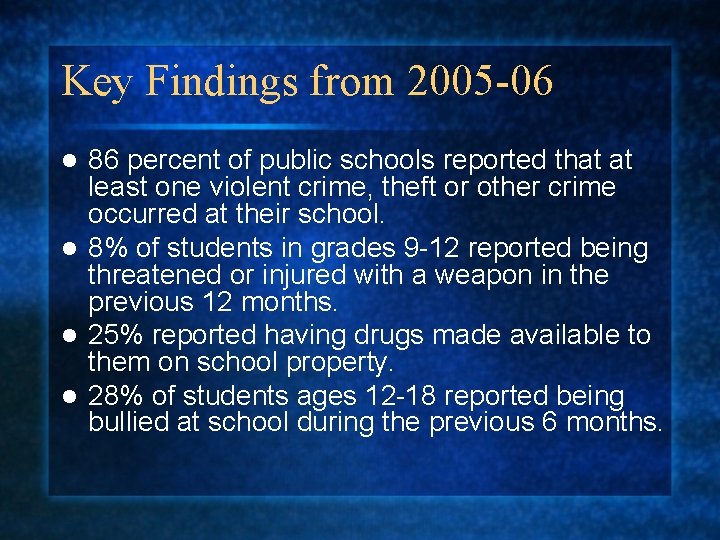 Key Findings from 2005-06

- 86 percent of public schools reported that at least one violent crime, theft or other crime occurred at their school.
- 8% of students in grades 9-12 reported being threatened or injured with a weapon in the previous 12 months.
- 25% reported having drugs made available to them on school property.
- 28% of students ages 12-18 reported being bullied at school during the previous 6 months.